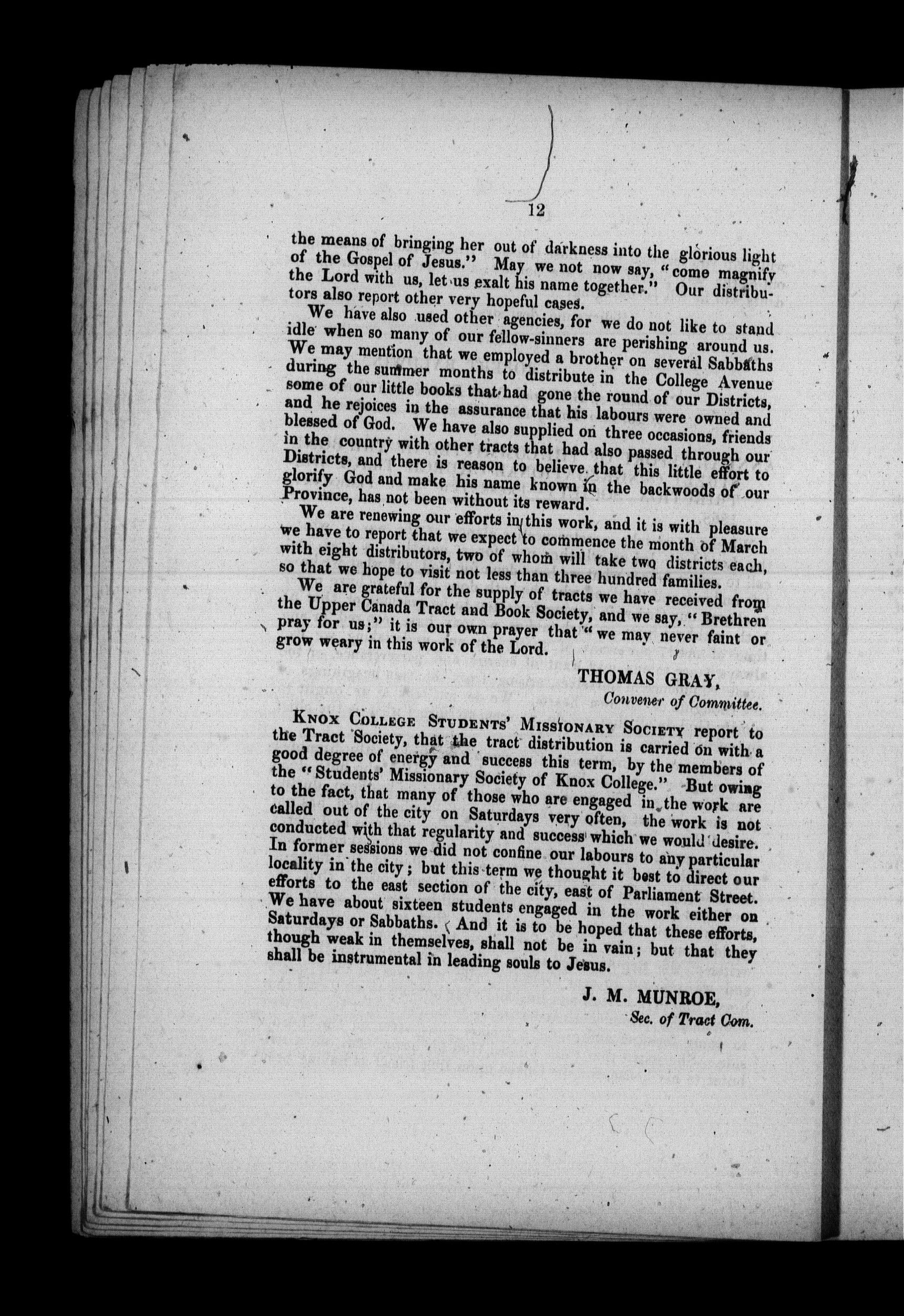 12

the means of bringing her out of darkness into the glorious light of the Gospel of Jesus." May we not now say, "come magnify the Lord with us, let us exalt his name together." Our distributors also report other very hopeful cases.

We have also used other agencies, for we do not like to stand idle when so many of our fellow-sinners are perishing around us. We may mention that we employed a brother on several Sabbaths during the summer months to distribute in the College Avenue some of our little books that had gone the round of our Districts, and he rejoices in the assurance that his labours were owned and blessed of God. We have also supplied on three occasions, friends in the country with other tracts that had also passed through our Districts, and there is reason to believe that this little effort to glorify God and make his name known in the backwoods of our Province, has not been without its reward.

We are renewing our efforts in this work, and it is with pleasure we have to report that we expect to commence the month of March with eight distributors, two of whom will take two districts each, so that we hope to visit not less than three hundred families.

We are grateful for the supply of tracts we have received from the Upper Canada Tract and Book Society, and we say, "Brethren pray for us;" it is our own prayer that "we may never faint or grow weary in this work of the Lord.

THOMAS GRAY,
Convener of Committee.

KNOX COLLEGE STUDENTS' MISSIONARY SOCIETY report to the Tract Society, that the tract distribution is carried on with a good degree of energy and success this term, by the members of the "Students' Missionary Society of Knox College." But owing to the fact, that many of those who are engaged in the work are called out of the city on Saturdays very often, the work is not conducted with that regularity and success which we would desire. In former sessions we did not confine our labours to any particular locality in the city; but this term we thought it best to direct our efforts to the east section of the city, east of Parliament Street. We have about sixteen students engaged in the work either on Saturdays or Sabbaths. And it is to be hoped that these efforts, though weak in themselves, shall not be in vain; but that they shall be instrumental in leading souls to Jesus.

J. M. MUNROE,
Sec. of Tract Com.